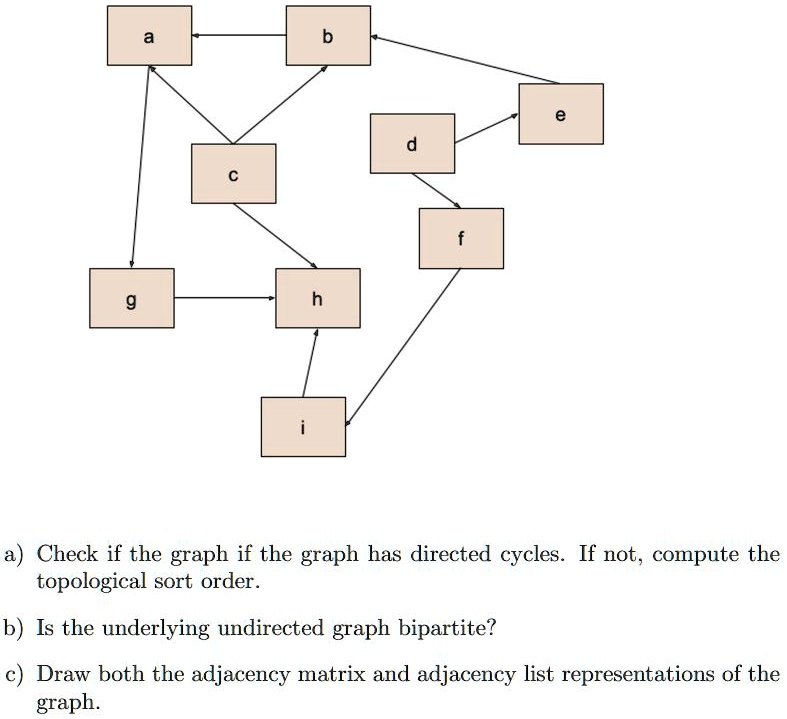 a

b

e

d

c

f

g

h

i

a) Check if the graph if the graph has directed cycles. If not, compute the topological sort order.

b) Is the underlying undirected graph bipartite?

c) Draw both the adjacency matrix and adjacency list representations of the graph.